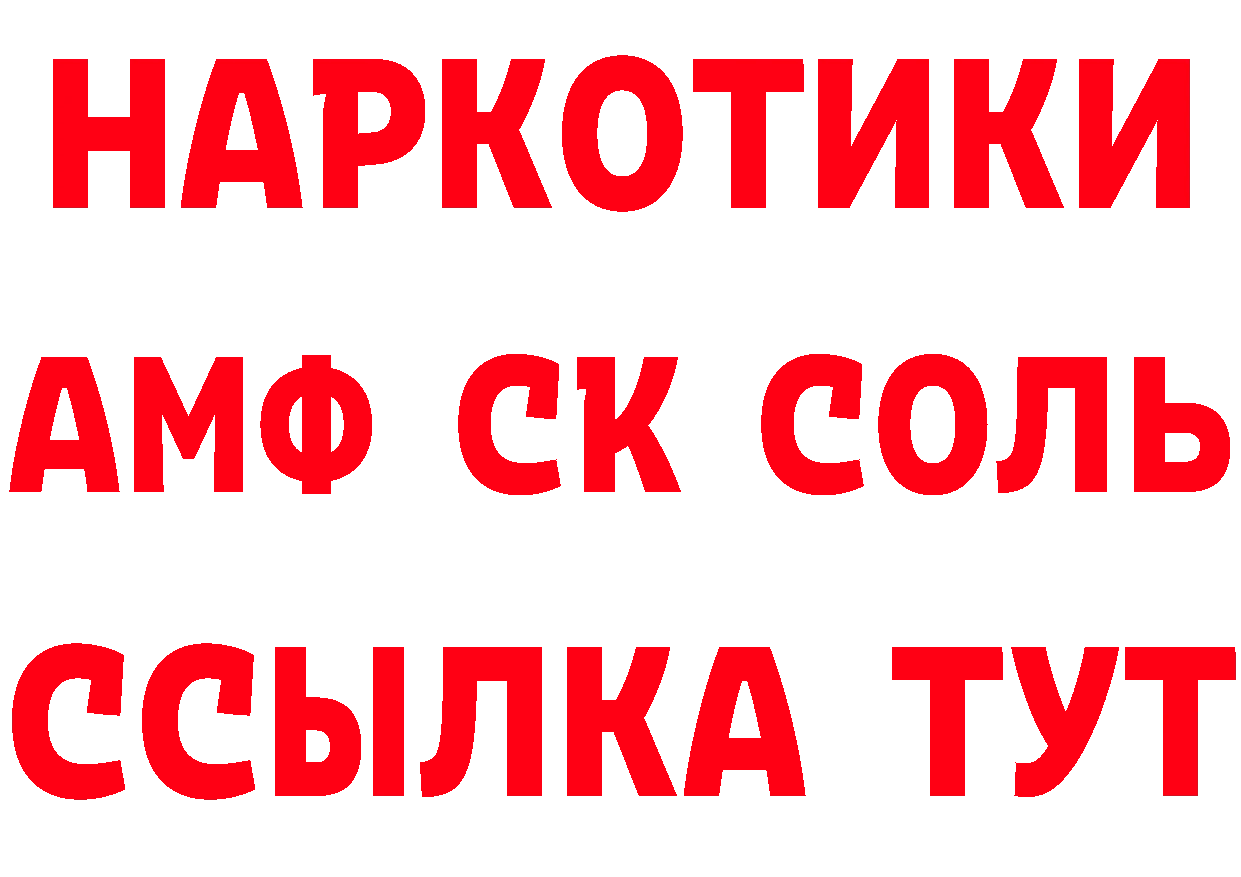 НАРКОТИКИ

АМФ СК СОЛЬ

ССЫЛКА ТУТ